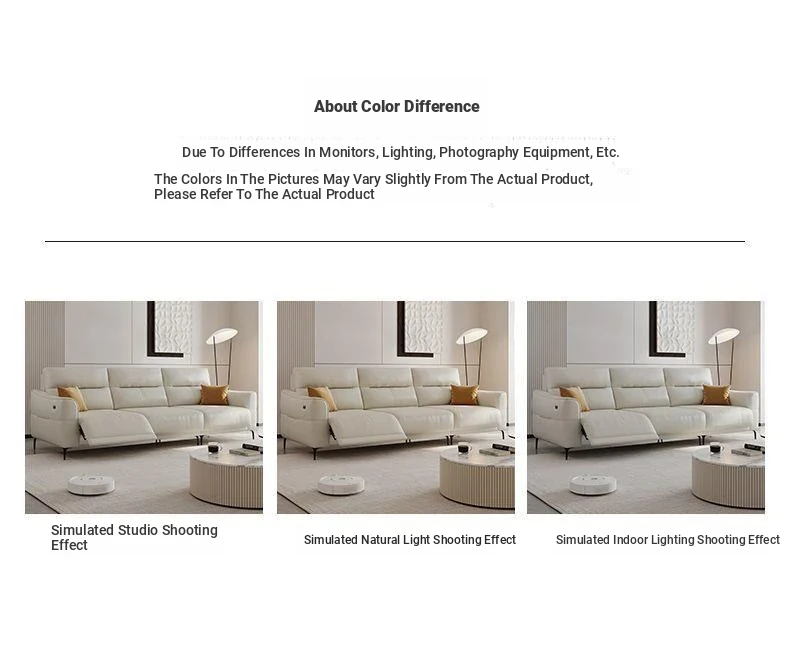 About Color Difference

Due To Differences In Monitors, Lighting, Photography Equipment, Etc.

The Colors In The Pictures May Vary Slightly From The Actual Product, Please Refer To The Actual Product

Simulated Studio Shooting Effect

Simulated Natural Light Shooting Effect

Simulated Indoor Lighting Shooting Effect